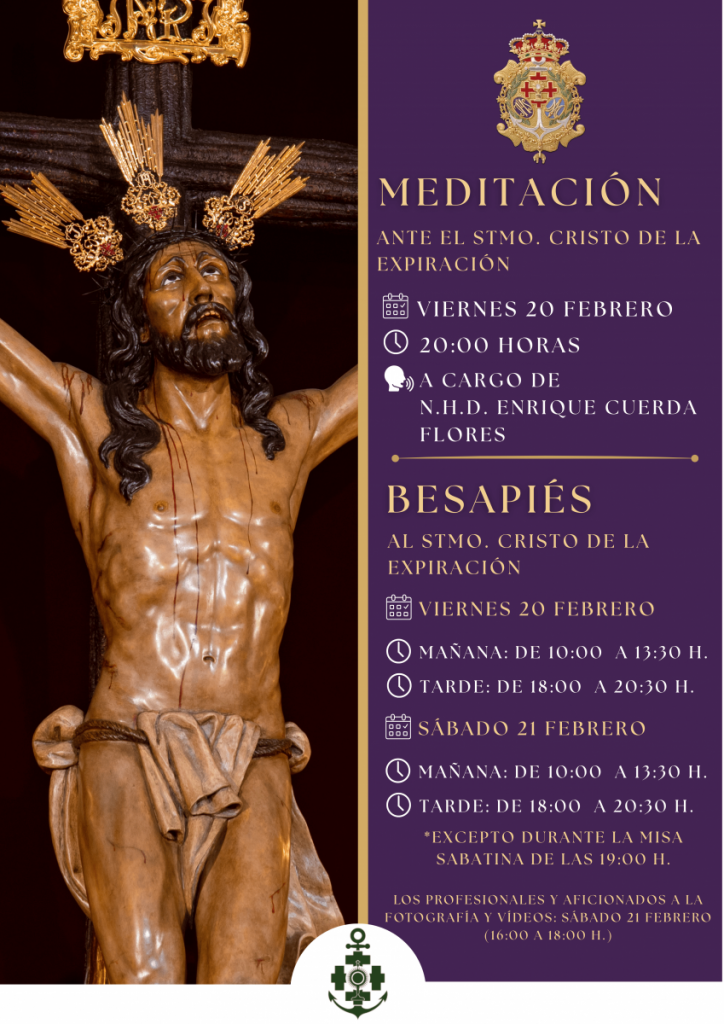 MEDITACIÓN

ANTE EL STMO. CRISTO DE LA EXPIRACIÓN

VIERNES 20 FEBRERO

20:00 HORAS

A CARGO DE
N.H.D. ENRIQUE CUERDA FLORES

BESAPIÉS

AL STMO. CRISTO DE LA EXPIRACIÓN

VIERNES 20 FEBRERO

MAÑANA: DE 10:00 A 13:30 H.

TARDE: DE 18:00 A 20:30 H.

SÁBADO 21 FEBRERO

MAÑANA: DE 10:00 A 13:30 H.

TARDE: DE 18:00 A 20:30 H.

*EXCEPTO DURANTE LA MISA SABATINA DE LAS 19:00 H.

LOS PROFESIONALES Y AFICIONADOS A LA FOTOGRAFÍA Y VÍDEOS: SÁBADO 21 FEBRERO (16:00 A 18:00 H.)